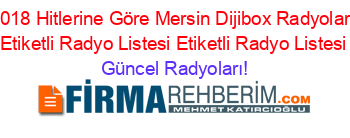 018 Hitlerine Göre Mersin Dijibox Radyolar Etiketli Radyo Listesi Etiketli Radyo Listesi Güncel Radyoları!

FİRMAREHBERİM.COM
MEHMET KATIRCIOĞLU